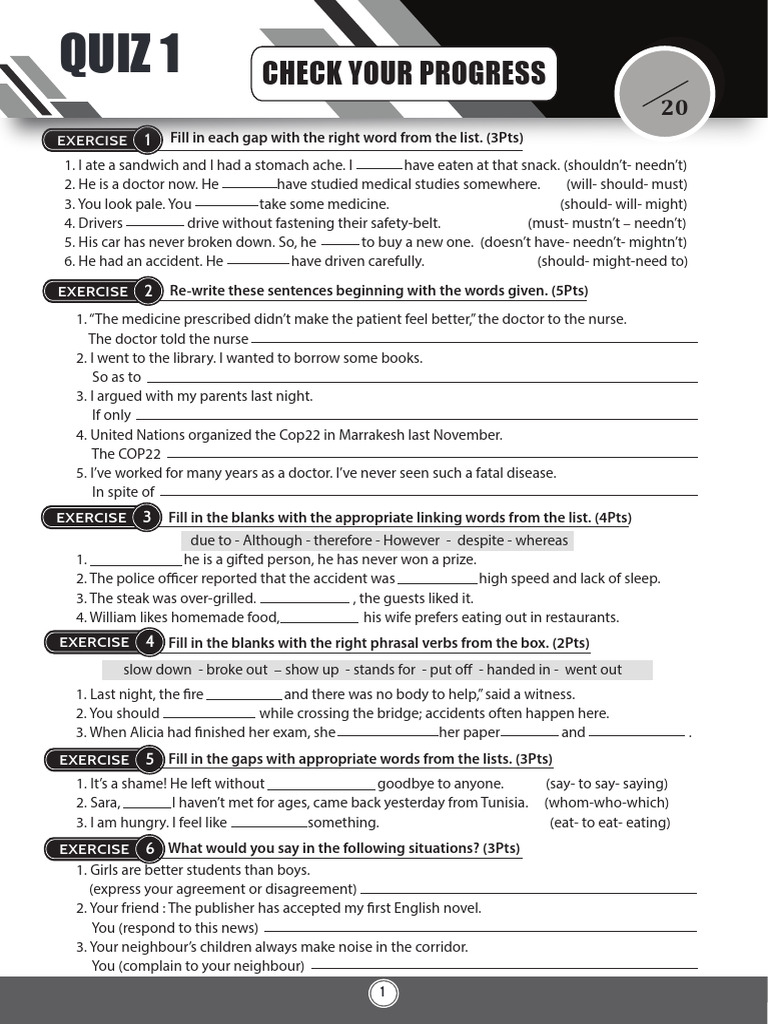 QUIZ 1

CHECK YOUR PROGRESS

/20

EXERCISE 1 Fill in each gap with the right word from the list. (3Pts)

1. I ate a sandwich and I had a stomach ache. I ______ have eaten at that snack. (shouldn't- needn't)
2. He is a doctor now. He ______ have studied medical studies somewhere. (will- should- must)
3. You look pale. You ______ take some medicine. (should- will- might)
4. Drivers ______ drive without fastening their safety-belt. (must- mustn't – needn't)
5. His car has never broken down. So, he ______ to buy a new one. (doesn't have- needn't- mightn't)
6. He had an accident. He ______ have driven carefully. (should- might-need to)

EXERCISE 2 Re-write these sentences beginning with the words given. (5Pts)

1. "The medicine prescribed didn't make the patient feel better," the doctor to the nurse.
The doctor told the nurse ______
2. I went to the library. I wanted to borrow some books.
So as to ______
3. I argued with my parents last night.
If only ______
4. United Nations organized the Cop22 in Marrakesh last November.
The COP22 ______
5. I've worked for many years as a doctor. I've never seen such a fatal disease.
In spite of ______

EXERCISE 3 Fill in the blanks with the appropriate linking words from the list. (4Pts)

due to - Although - therefore - However - despite - whereas

1. ______ he is a gifted person, he has never won a prize.
2. The police officer reported that the accident was ______ high speed and lack of sleep.
3. The steak was over-grilled. ______ , the guests liked it.
4. William likes homemade food, ______ his wife prefers eating out in restaurants.

EXERCISE 4 Fill in the blanks with the right phrasal verbs from the box. (2Pts)

slow down - broke out – show up - stands for - put off - handed in - went out

1. Last night, the fire ______ and there was no body to help," said a witness.
2. You should ______ while crossing the bridge; accidents often happen here.
3. When Alicia had finished her exam, she ______ her paper ______ and ______ .

EXERCISE 5 Fill in the gaps with appropriate words from the lists. (3Pts)

1. It's a shame! He left without ______ goodbye to anyone. (say- to say- saying)
2. Sara, ______ I haven't met for ages, came back yesterday from Tunisia. (whom-who-which)
3. I am hungry. I feel like ______ something. (eat- to eat- eating)

EXERCISE 6 What would you say in the following situations? (3Pts)

1. Girls are better students than boys.
(express your agreement or disagreement) ______
2. Your friend : The publisher has accepted my first English novel.
You (respond to this news) ______
3. Your neighbour's children always make noise in the corridor.
You (complain to your neighbour) ______

1